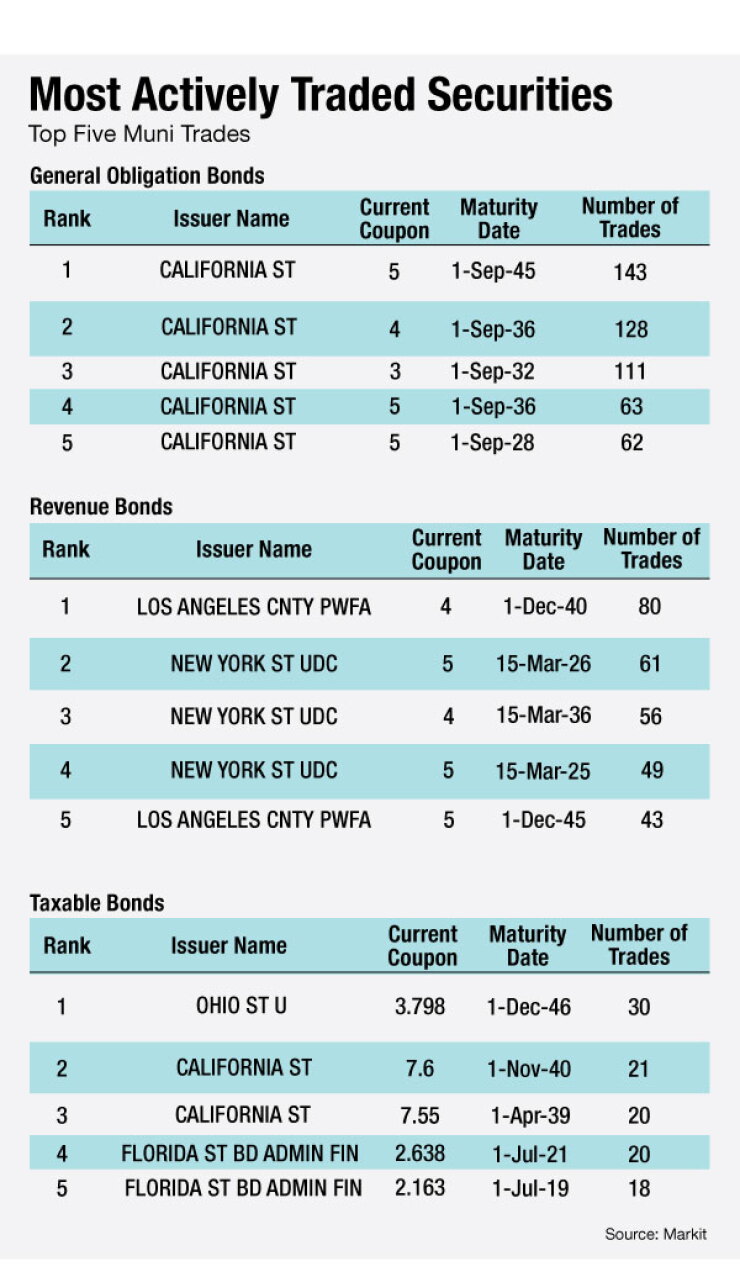 Most Actively Traded Securities
Top Five Muni Trades

General Obligation Bonds

| Rank | Issuer Name | Current Coupon | Maturity Date | Number of Trades |
|---|---|---|---|---|
| 1 | CALIFORNIA ST | 5 | 1-Sep-45 | 143 |
| 2 | CALIFORNIA ST | 4 | 1-Sep-36 | 128 |
| 3 | CALIFORNIA ST | 3 | 1-Sep-32 | 111 |
| 4 | CALIFORNIA ST | 5 | 1-Sep-36 | 63 |
| 5 | CALIFORNIA ST | 5 | 1-Sep-28 | 62 |

Revenue Bonds

| Rank | Issuer Name | Current Coupon | Maturity Date | Number of Trades |
|---|---|---|---|---|
| 1 | LOS ANGELES CNTY PWFA | 4 | 1-Dec-40 | 80 |
| 2 | NEW YORK ST UDC | 5 | 15-Mar-26 | 61 |
| 3 | NEW YORK ST UDC | 4 | 15-Mar-36 | 56 |
| 4 | NEW YORK ST UDC | 5 | 15-Mar-25 | 49 |
| 5 | LOS ANGELES CNTY PWFA | 5 | 1-Dec-45 | 43 |

Taxable Bonds

| Rank | Issuer Name | Current Coupon | Maturity Date | Number of Trades |
|---|---|---|---|---|
| 1 | OHIO ST U | 3.798 | 1-Dec-46 | 30 |
| 2 | CALIFORNIA ST | 7.6 | 1-Nov-40 | 21 |
| 3 | CALIFORNIA ST | 7.55 | 1-Apr-39 | 20 |
| 4 | FLORIDA ST BD ADMIN FIN | 2.638 | 1-Jul-21 | 20 |
| 5 | FLORIDA ST BD ADMIN FIN | 2.163 | 1-Jul-19 | 18 |

Source: Markit